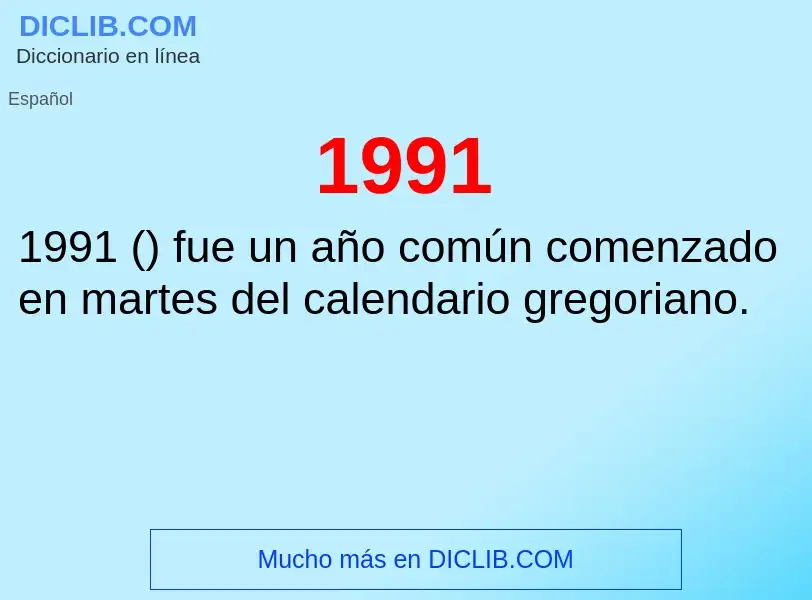 DICLIB.COM
Diccionario en línea

Español

1991

1991 () fue un año común comenzado en martes del calendario gregoriano.

Mucho más en DICLIB.COM